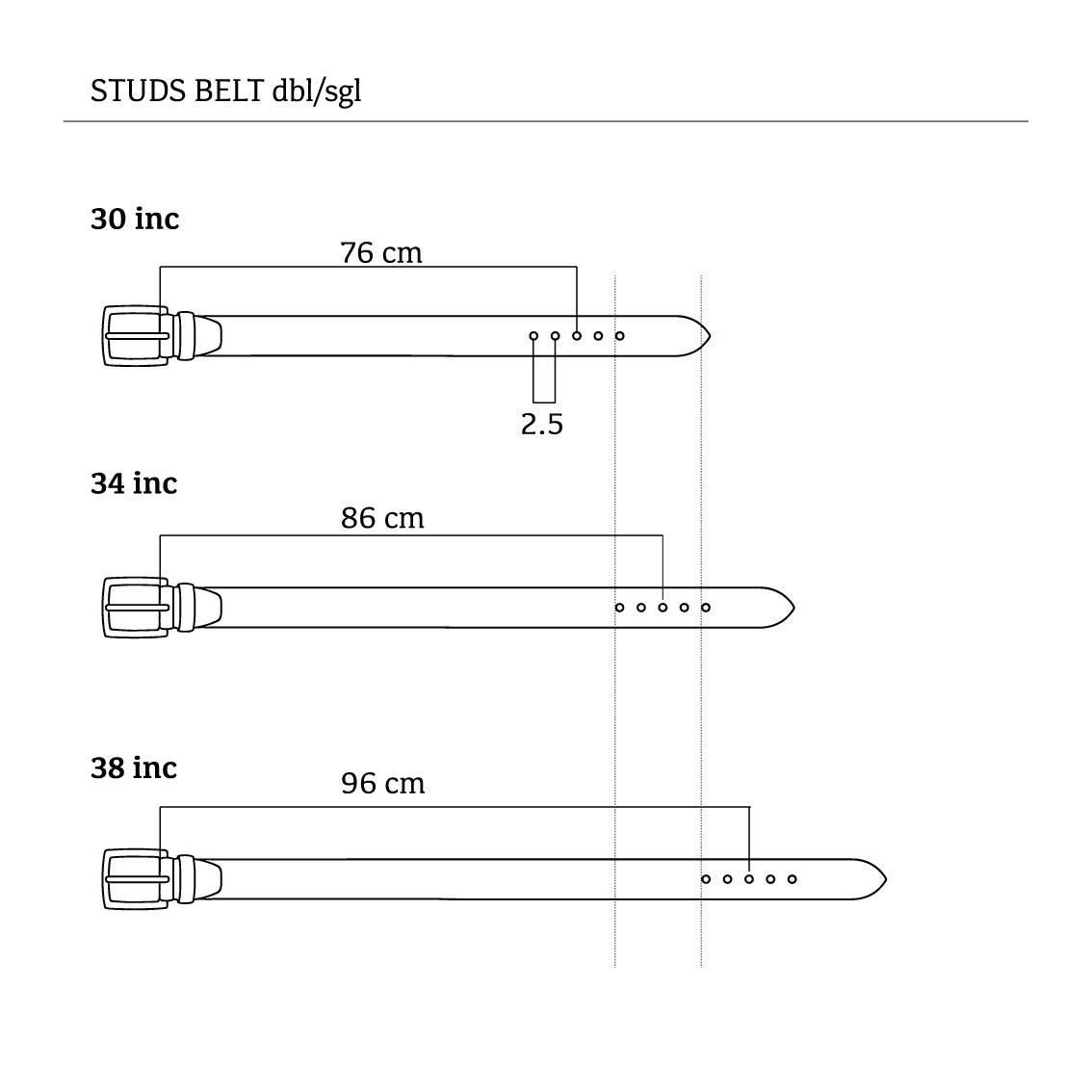 STUDS BELT dbl/sgl

30 inc

76 cm

2.5

34 inc

86 cm

38 inc

96 cm